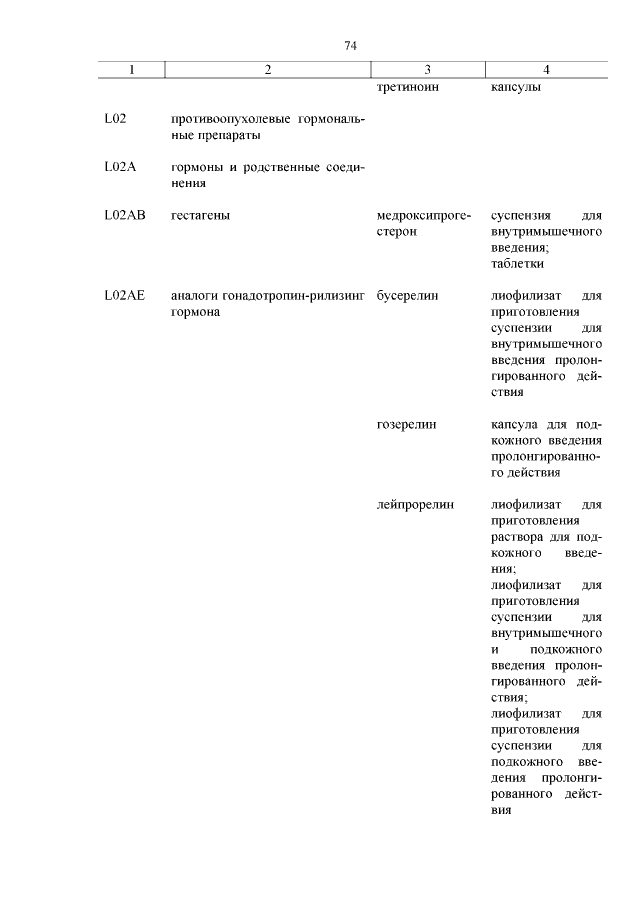 74

| 1 | 2 | 3 | 4 |
|---|---|---|---|
| | | третиноин | капсулы |
| L02 | противоопухолевые гормональные препараты | | |
| L02A | гормоны и родственные соединения | | |
| L02AB | гестагены | медроксипрогестерон | суспензия для внутримышечного введения; таблетки |
| L02AE | аналоги гонадотропин-рилизинг гормона | бусерелин | лиофилизат для приготовления суспензии для внутримышечного введения пролонгированного действия |
| | | гозерелин | капсула для подкожного введения пролонгированного действия |
| | | лейпрорелин | лиофилизат для приготовления раствора для подкожного введения; лиофилизат для приготовления суспензии для внутримышечного и подкожного введения пролонгированного действия; лиофилизат для приготовления суспензии для подкожного введения пролонгированного действия |